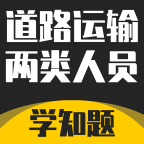 道路运输
两类人员

学知题